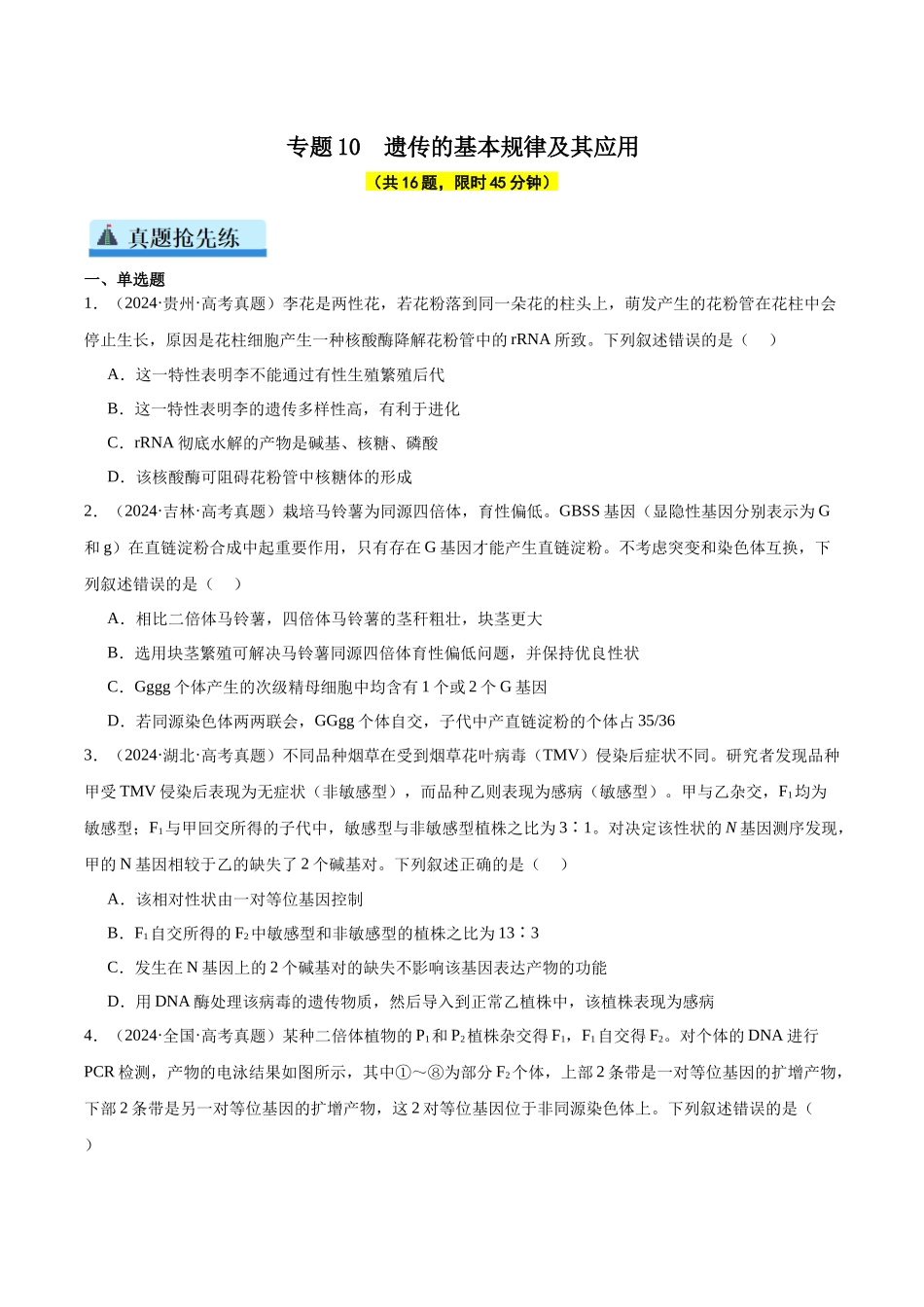 专题10 遗传的基本规律及其应用

（共16题，限时45分钟）

真题抢先练

一、单选题

1.（2024·贵州·高考真题）李花是两性花，若花粉落到同一朵花的柱头上，萌发产生的花粉管在花柱中会停止生长，原因是花柱细胞产生一种核酸酶降解花粉管中的rRNA所致。下列叙述错误的是（　）

A．这一特性表明李不能通过有性生殖繁殖后代

B．这一特性表明李的遗传多样性高，有利于进化

C．rRNA彻底水解的产物是碱基、核糖、磷酸

D．该核酸酶可阻碍花粉管中核糖体的形成

2.（2024·吉林·高考真题）栽培马铃薯为同源四倍体，育性偏低。GBSS基因（显隐性基因分别表示为G和g）在直链淀粉合成中起重要作用，只有存在G基因才能产生直链淀粉。不考虑突变和染色体互换，下列叙述错误的是（　）

A．相比二倍体马铃薯，四倍体马铃薯的茎秆粗壮，块茎更大

B．选用块茎繁殖可解决马铃薯同源四倍体育性偏低问题，并保持优良性状

C．Gggg个体产生的次级精母细胞中均含有1个或2个G基因

D．若同源染色体两两联会，GGgg个体自交，子代中产直链淀粉的个体占35/36

3.（2024·湖北·高考真题）不同品种烟草在受到烟草花叶病毒（TMV）侵染后症状不同。研究者发现品种甲受TMV侵染后表现为无症状（非敏感型），而品种乙则表现为感病（敏感型）。甲与乙杂交，$F_1$均为敏感型；$F_1$与甲回交所得的子代中，敏感型与非敏感型植株之比为3∶1。对决定该性状的N基因测序发现，甲的N基因相较于乙的缺失了2个碱基对。下列叙述正确的是（　）

A．该相对性状由一对等位基因控制

B．$F_1$自交所得的$F_2$中敏感型和非敏感型的植株之比为13∶3

C．发生在N基因上的2个碱基对的缺失不影响该基因表达产物的功能

D．用DNA酶处理该病毒的遗传物质，然后导入到正常乙植株中，该植株表现为感病

4.（2024·全国·高考真题）某种二倍体植物的$P_1$和$P_2$植株杂交得$F_1$，$F_1$自交得$F_2$。对个体的DNA进行PCR检测，产物的电泳结果如图所示，其中①～⑧为部分$F_2$个体，上部2条带是一对等位基因的扩增产物，下部2条带是另一对等位基因的扩增产物，这2对等位基因位于非同源染色体上。下列叙述错误的是（　）